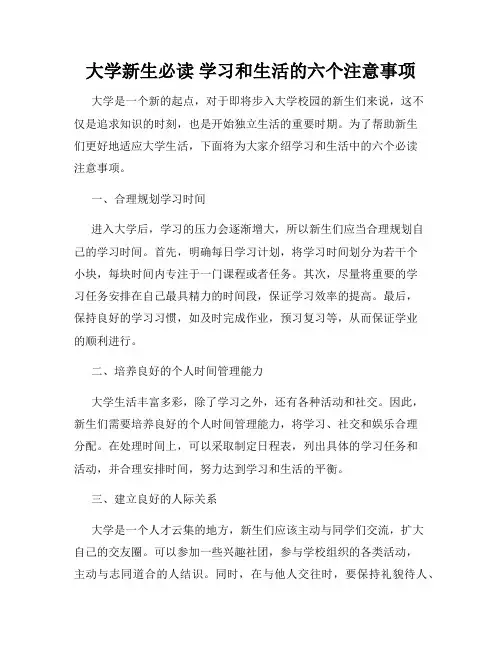 大学新生必读 学习和生活的六个注意事项

大学是一个新的起点，对于即将步入大学校园的新生们来说，这不仅是追求知识的时刻，也是开始独立生活的重要时期。为了帮助新生们更好地适应大学生活，下面将为大家介绍学习和生活中的六个必读注意事项。

一、合理规划学习时间

进入大学后，学习的压力会逐渐增大，所以新生们应当合理规划自己的学习时间。首先，明确每日学习计划，将学习时间划分为若干个小块，每块时间内专注于一门课程或者任务。其次，尽量将重要的学习任务安排在自己最具精力的时间段，保证学习效率的提高。最后，保持良好的学习习惯，如及时完成作业，预习复习等，从而保证学业的顺利进行。

二、培养良好的个人时间管理能力

大学生活丰富多彩，除了学习之外，还有各种活动和社交。因此，新生们需要培养良好的个人时间管理能力，将学习、社交和娱乐合理分配。在处理时间上，可以采取制定日程表，列出具体的学习任务和活动，并合理安排时间，努力达到学习和生活的平衡。

三、建立良好的人际关系

大学是一个人才云集的地方，新生们应该主动与同学们交流，扩大自己的交友圈。可以参加一些兴趣社团，参与学校组织的各类活动，主动与志同道合的人结识。同时，在与他人交往时，要保持礼貌待人、